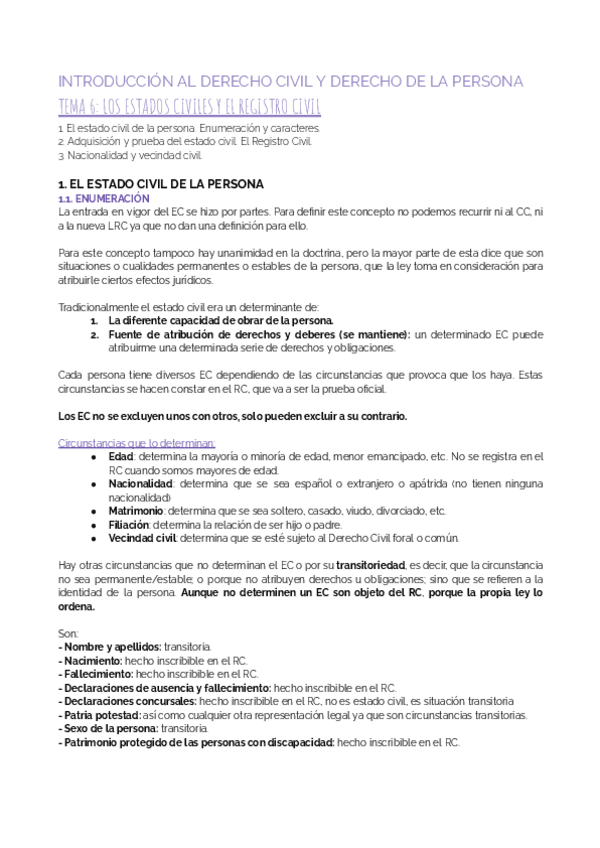 INTRODUCCIÓN AL DERECHO CIVIL Y DERECHO DE LA PERSONA
TEMA 6: LOS ESTADOS CIVILES Y EL REGISTRO CIVIL

1. El estado civil de la persona. Enumeración y caracteres.
2. Adquisición y prueba del estado civil. El Registro Civil.
3. Nacionalidad y vecindad civil.

1. EL ESTADO CIVIL DE LA PERSONA
1.1. ENUMERACIÓN
La entrada en vigor del EC se hizo por partes. Para definir este concepto no podemos recurrir ni al CC, ni a la nueva LRC ya que no dan una definición para ello.

Para este concepto tampoco hay unanimidad en la doctrina, pero la mayor parte de esta dice que son situaciones o cualidades permanentes o estables de la persona, que la ley toma en consideración para atribuirle ciertos efectos jurídicos.

Tradicionalmente el estado civil era un determinante de:
1. La diferente capacidad de obrar de la persona.
2. Fuente de atribución de derechos y deberes (se mantiene): un determinado EC puede atribuirme una determinada serie de derechos y obligaciones.

Cada persona tiene diversos EC dependiendo de las circunstancias que provoca que los haya. Estas circunstancias se hacen constar en el RC, que va a ser la prueba oficial.

Los EC no se excluyen unos con otros, solo pueden excluir a su contrario.

Circunstancias que lo determinan:
● Edad: determina la mayoría o minoría de edad, menor emancipado, etc. No se registra en el RC cuando somos mayores de edad.
● Nacionalidad: determina que se sea español o extranjero o apátrida (no tienen ninguna nacionalidad)
● Matrimonio: determina que se sea soltero, casado, viudo, divorciado, etc.
● Filiación: determina la relación de ser hijo o padre.
● Vecindad civil: determina que se esté sujeto al Derecho Civil foral o común.

Hay otras circunstancias que no determinan el EC o por su transitoriedad, es decir, que la circunstancia no sea permanente/estable; o porque no atribuyen derechos u obligaciones; sino que se refieren a la identidad de la persona. Aunque no determinen un EC son objeto del RC, porque la propia ley lo ordena.

Son:
- Nombre y apellidos: transitoria.
- Nacimiento: hecho inscribible en el RC.
- Fallecimiento: hecho inscribible en el RC.
- Declaraciones de ausencia y fallecimiento: hecho inscribible en el RC.
- Declaraciones concursales: hecho inscribible en el RC, no es estado civil, es situación transitoria
- Patria potestad: así como cualquier otra representación legal ya que son circunstancias transitorias.
- Sexo de la persona: transitoria.
- Patrimonio protegido de las personas con discapacidad: hecho inscribible en el RC.